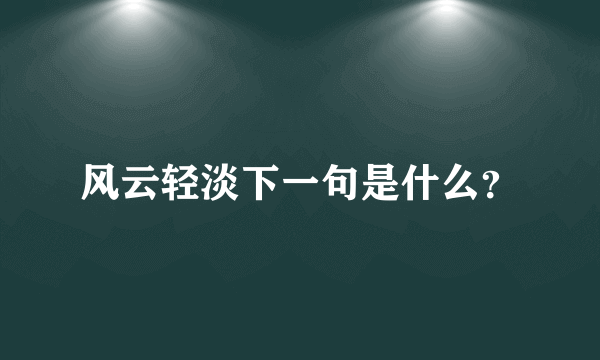 风云轻淡下一句是什么？